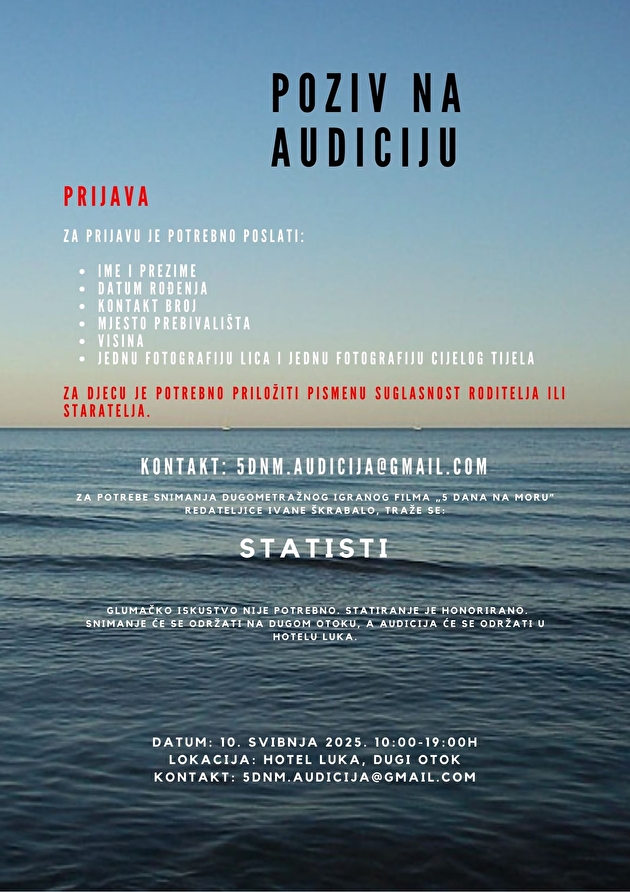 POZIV NA AUDICIJU

PRIJAVA

ZA PRIJAVU JE POTREBNO POSLATI:

• IME I PREZIME
• DATUM ROĐENJA
• KONTAKT BROJ
• MJESTO PREBIVALIŠTA
• VISINA
• JEDNU FOTOGRAFIJU LICA I JEDNU FOTOGRAFIJU CIJELOG TIJELA

ZA DJECU JE POTREBNO PRILOŽITI PISMENU SUGLASNOST RODITELJA ILI STARATELJA.

KONTAKT: 5DNM.AUDICIJA@GMAIL.COM

ZA POTREBE SNIMANJA DUGOMETRAŽNOG IGRANOG FILMA „5 DANA NA MORU" REDATELJICE IVANE ŠKRABALO, TRAŽE SE:

STATISTI

GLUMAČKO ISKUSTVO NIJE POTREBNO. STATIRANJE JE HONORIRANO. SNIMANJE ĆE SE ODRŽATI NA DUGOM OTOKU, A AUDICIJA ĆE SE ODRŽATI U HOTELU LUKA.

DATUM: 10. SVIBNJA 2025. 10:00-19:00H
LOKACIJA: HOTEL LUKA, DUGI OTOK
KONTAKT: 5DNM.AUDICIJA@GMAIL.COM